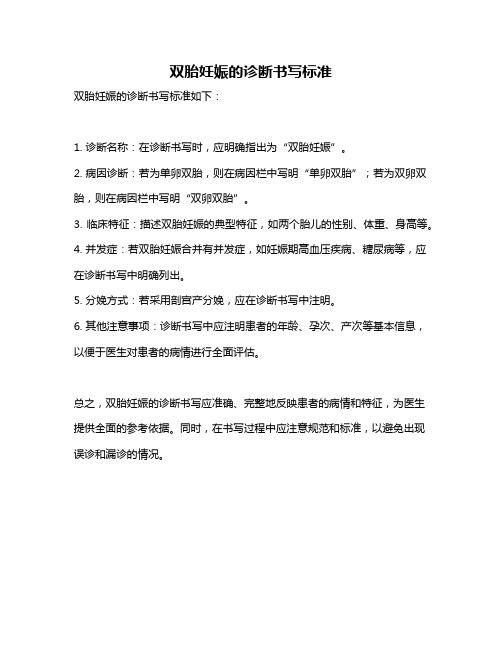 双胎妊娠的诊断书写标准

双胎妊娠的诊断书写标准如下：

1. 诊断名称：在诊断书写时，应明确指出为“双胎妊娠”。

2. 病因诊断：若为单卵双胎，则在病因栏中写明“单卵双胎”；若为双卵双胎，则在病因栏中写明“双卵双胎”。

3. 临床特征：描述双胎妊娠的典型特征，如两个胎儿的性别、体重、身高等。

4. 并发症：若双胎妊娠合并有并发症，如妊娠期高血压疾病、糖尿病等，应在诊断书写中明确列出。

5. 分娩方式：若采用剖宫产分娩，应在诊断书写中注明。

6. 其他注意事项：诊断书写中应注明患者的年龄、孕次、产次等基本信息，以便于医生对患者的病情进行全面评估。

总之，双胎妊娠的诊断书写应准确、完整地反映患者的病情和特征，为医生提供全面的参考依据。同时，在书写过程中应注意规范和标准，以避免出现误诊和漏诊的情况。